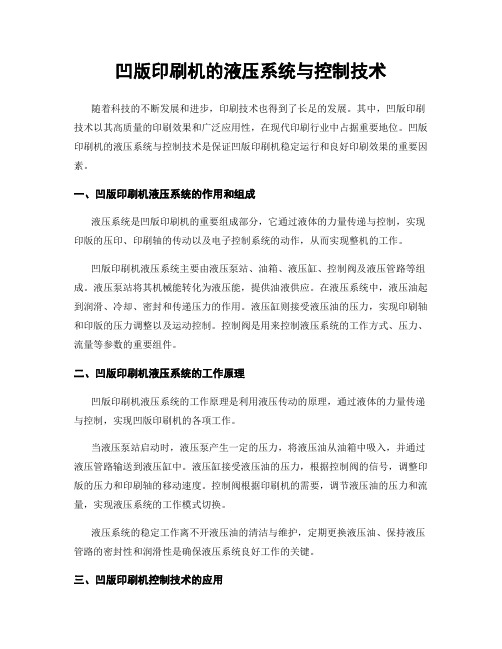 凹版印刷机的液压系统与控制技术

随着科技的不断发展和进步，印刷技术也得到了长足的发展。其中，凹版印刷技术以其高质量的印刷效果和广泛应用性，在现代印刷行业中占据重要地位。凹版印刷机的液压系统与控制技术是保证凹版印刷机稳定运行和良好印刷效果的重要因素。

一、凹版印刷机液压系统的作用和组成

液压系统是凹版印刷机的重要组成部分，它通过液体的力量传递与控制，实现印版的压印、印刷轴的传动以及电子控制系统的动作，从而实现整机的工作。

凹版印刷机液压系统主要由液压泵站、油箱、液压缸、控制阀及液压管路等组成。液压泵站将其机械能转化为液压能，提供油液供应。在液压系统中，液压油起到润滑、冷却、密封和传递压力的作用。液压缸则接受液压油的压力，实现印刷轴和印版的压力调整以及运动控制。控制阀是用来控制液压系统的工作方式、压力、流量等参数的重要组件。

二、凹版印刷机液压系统的工作原理

凹版印刷机液压系统的工作原理是利用液压传动的原理，通过液体的力量传递与控制，实现凹版印刷机的各项工作。

当液压泵站启动时，液压泵产生一定的压力，将液压油从油箱中吸入，并通过液压管路输送到液压缸中。液压缸接受液压油的压力，根据控制阀的信号，调整印版的压力和印刷轴的移动速度。控制阀根据印刷机的需要，调节液压油的压力和流量，实现液压系统的工作模式切换。

液压系统的稳定工作离不开液压油的清洁与维护，定期更换液压油、保持液压管路的密封性和润滑性是确保液压系统良好工作的关键。

三、凹版印刷机控制技术的应用